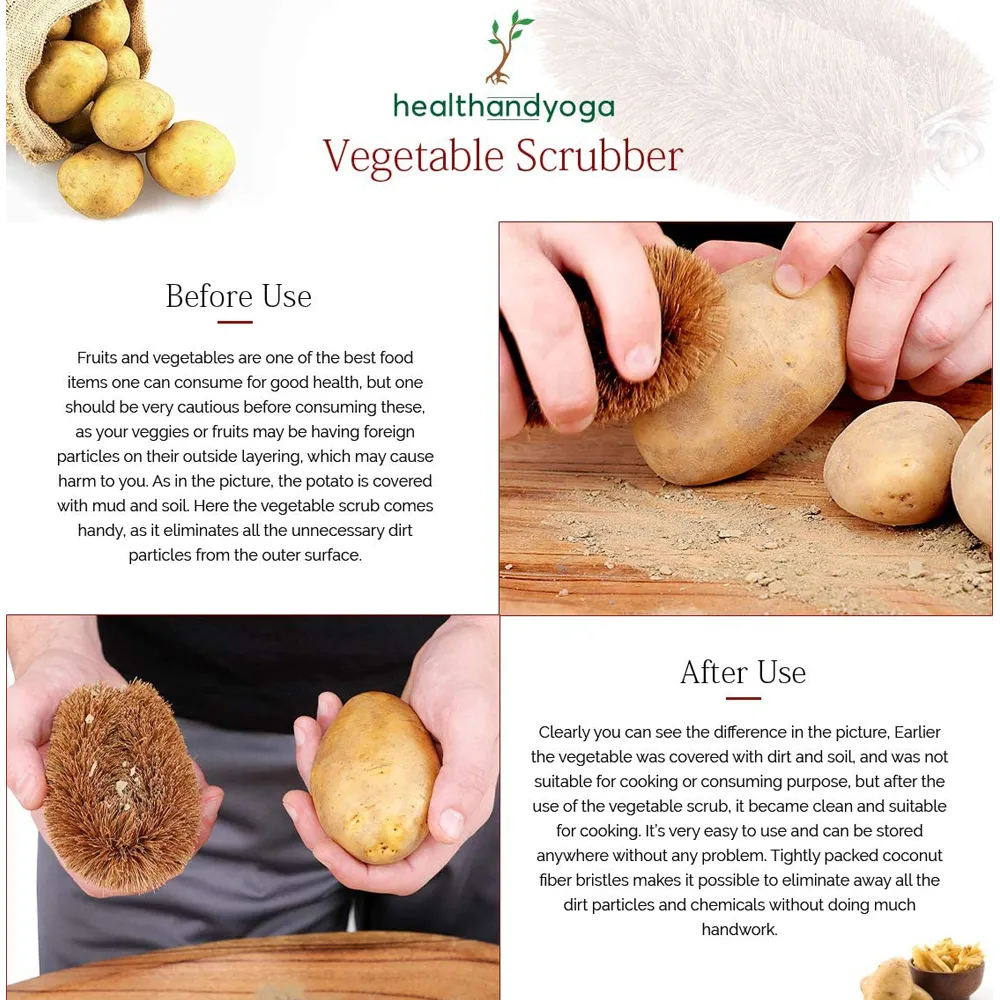 healthandyoga

Vegetable Scrubber

Before Use

Fruits and vegetables are one of the best food items one can consume for good health, but one should be very cautious before consuming these, as your veggies or fruits may be having foreign particles on their outside layering, which may cause harm to you. As in the picture, the potato is covered with mud and soil. Here the vegetable scrub comes handy, as it eliminates all the unnecessary dirt particles from the outer surface.

After Use

Clearly you can see the difference in the picture, Earlier the vegetable was covered with dirt and soil, and was not suitable for cooking or consuming purpose, but after the use of the vegetable scrub, it became clean and suitable for cooking. It's very easy to use and can be stored anywhere without any problem. Tightly packed coconut fiber bristles makes it possible to eliminate away all the dirt particles and chemicals without doing much handwork.